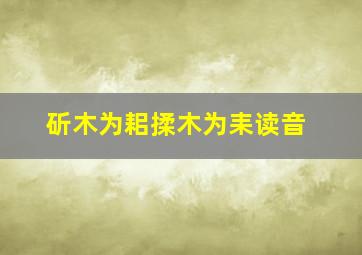 斫木为耜揉木为耒读音